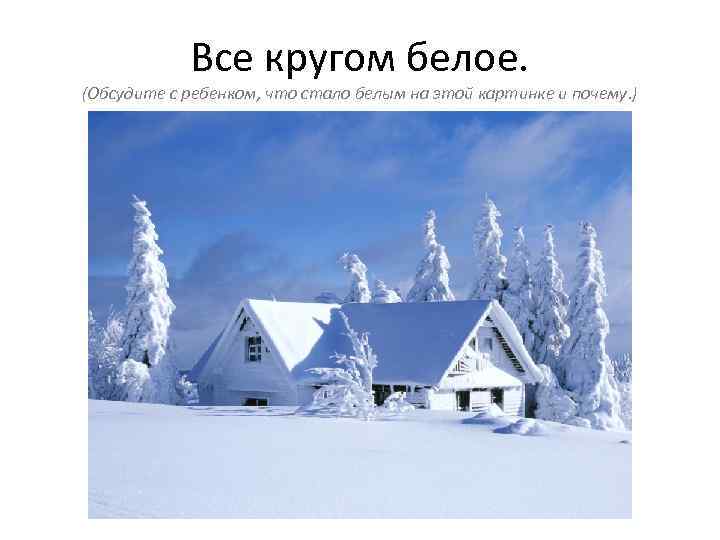 Все кругом белое.

(Обсудите с ребенком, что стало белым на этой картинке и почему.)